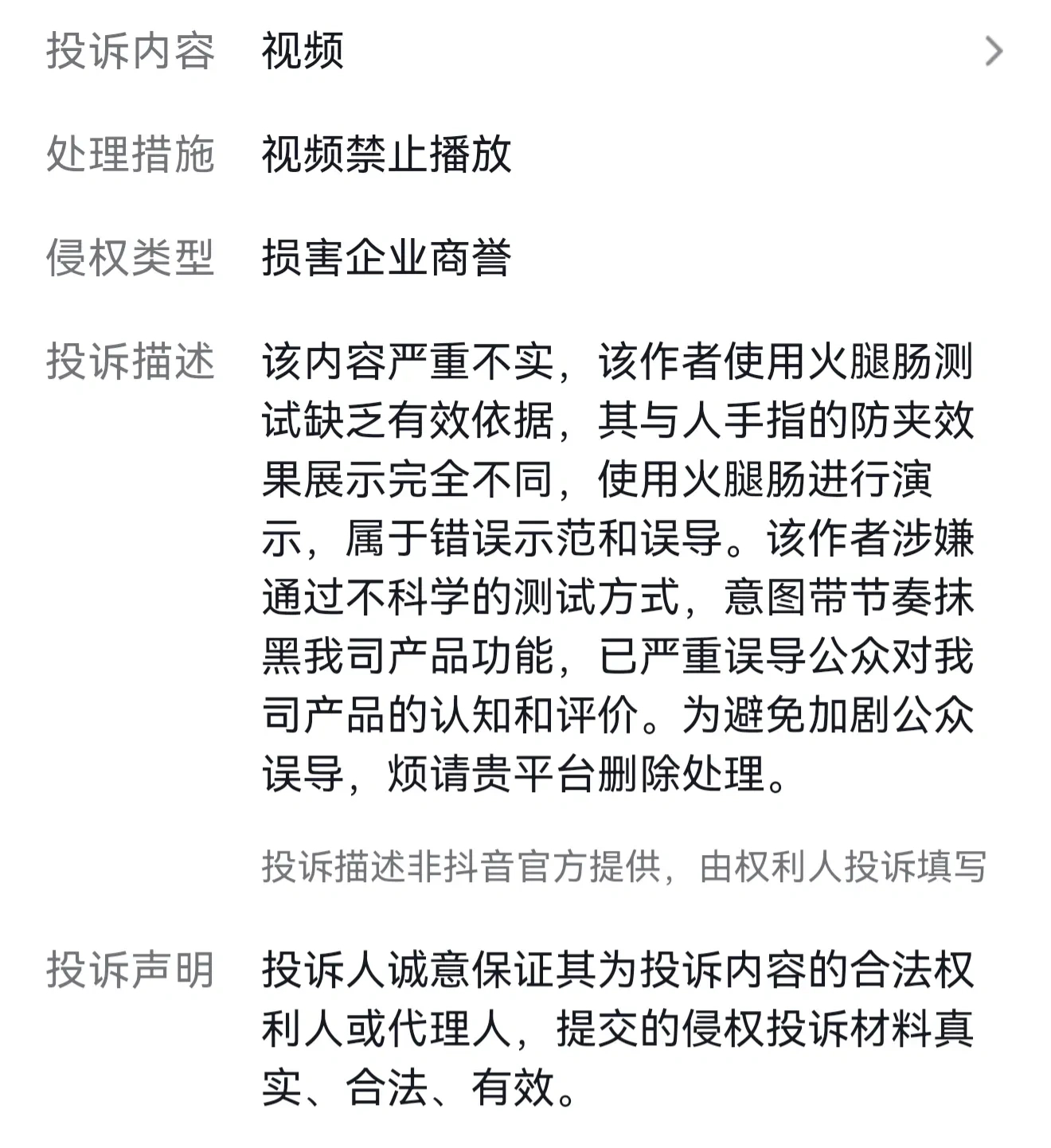 投诉内容　视频

处理措施　视频禁止播放

侵权类型　损害企业商誉

投诉描述　该内容严重不实，该作者使用火腿肠测试缺乏有效依据，其与人手指的防夹效果展示完全不同，使用火腿肠进行演示，属于错误示范和误导。该作者涉嫌通过不科学的测试方式，意图带节奏抹黑我司产品功能，已严重误导公众对我司产品的认知和评价。为避免加剧公众误导，烦请贵平台删除处理。

投诉描述非抖音官方提供，由权利人投诉填写

投诉声明　投诉人诚意保证其为投诉内容的合法权利人或代理人，提交的侵权投诉材料真实、合法、有效。